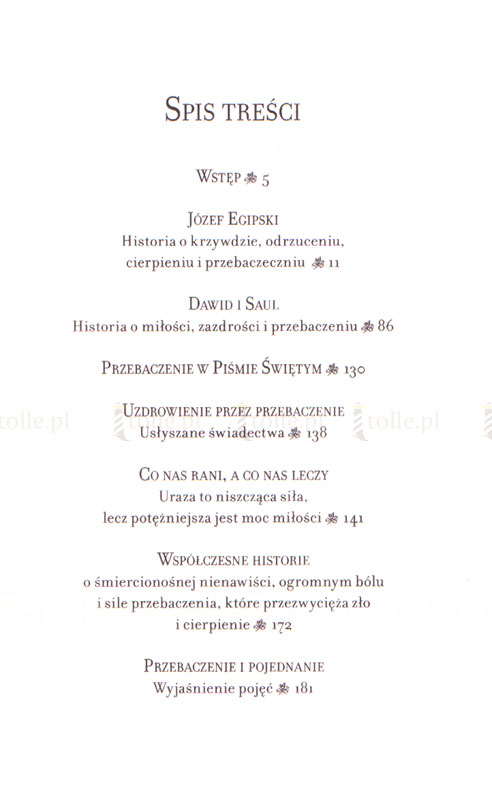 SPIS TREŚCI

WSTĘP 5

JÓZEF EGIPSKI
Historia o krzywdzie, odrzuceniu, cierpieniu i przebaczeczniu 11

DAWID I SAUL
Historia o miłości, zazdrości i przebaczeniu 86

PRZEBACZENIE W PIŚMIE ŚWIĘTYM 130

UZDROWIENIE PRZEZ PRZEBACZENIE
Usłyszane świadectwa 138

CO NAS RANI, A CO NAS LECZY
Uraza to niszcząca siła, lecz potężniejsza jest moc miłości 141

WSPÓŁCZESNE HISTORIE
o śmiercionośnej nienawiści, ogromnym bólu i sile przebaczenia, które przezwycięża zło i cierpienie 172

PRZEBACZENIE I POJEDNANIE
Wyjaśnienie pojęć 181

tolle.pl tolle.pl tolle.pl